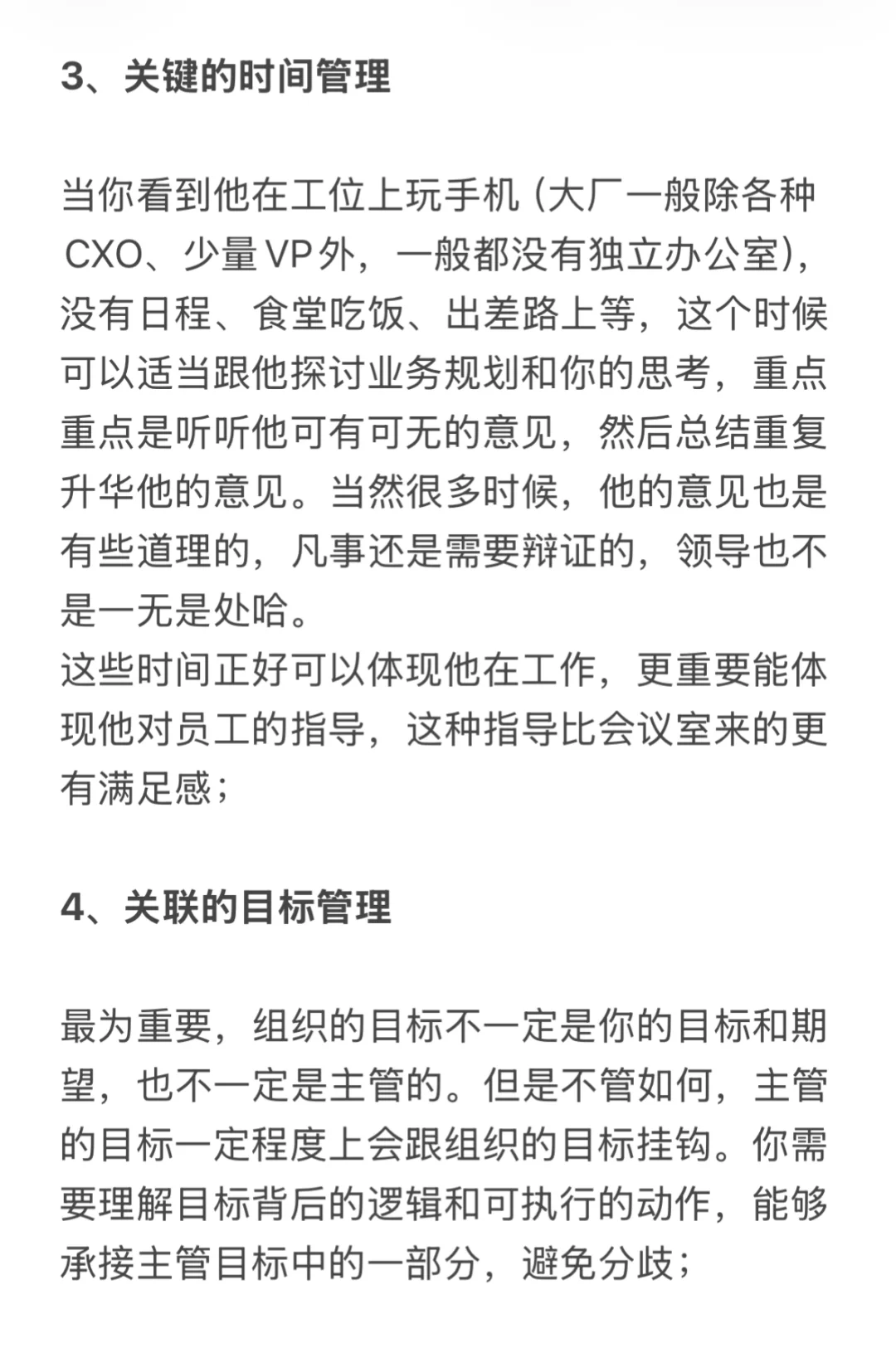 3、关键的时间管理

当你看到他在工位上玩手机（大厂一般除各种CXO、少量VP外，一般都没有独立办公室），没有日程、食堂吃饭、出差路上等，这个时候可以适当跟他探讨业务规划和你的思考，重点重点是听听他可有可无的意见，然后总结重复升华他的意见。当然很多时候，他的意见也是有些道理的，凡事还是需要辩证的，领导也不是一无是处哈。
这些时间正好可以体现他在工作，更重要能体现他对员工的指导，这种指导比会议室来的更有满足感；

4、关联的目标管理

最为重要，组织的目标不一定是你的目标和期望，也不一定是主管的。但是不管如何，主管的目标一定程度上会跟组织的目标挂钩。你需要理解目标背后的逻辑和可执行的动作，能够承接主管目标中的一部分，避免分歧；